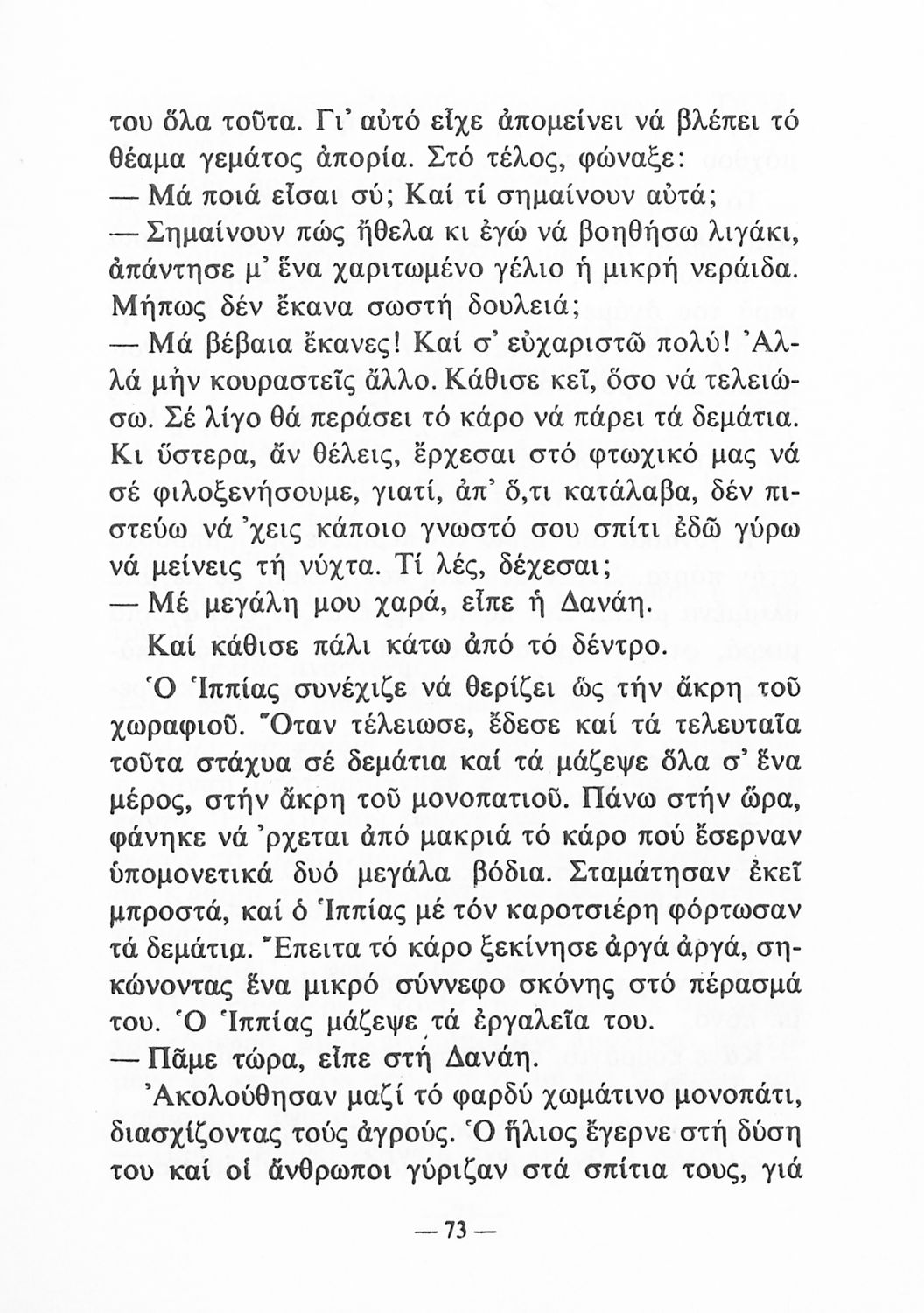 του ὅλα τοῦτα. Γι' αὐτό εἶχε ἀπομείνει νά βλέπει τό θέαμα γεμάτος ἀπορία. Στό τέλος, φώναξε:

— Μά ποιά εἶσαι σύ; Καί τί σημαίνουν αὐτά;

— Σημαίνουν πώς ἤθελα κι ἐγώ νά βοηθήσω λιγάκι, ἀπάντησε μ' ἕνα χαριτωμένο γέλιο ἡ μικρή νεράιδα. Μήπως δέν ἔκανα σωστή δουλειά;

— Μά βέβαια ἔκανες! Καί σ' εὐχαριστῶ πολύ! Ἀλλά μήν κουραστεῖς ἄλλο. Κάθισε κεῖ, ὅσο νά τελειώσω. Σέ λίγο θά περάσει τό κάρο νά πάρει τά δεμάτια. Κι ὕστερα, ἄν θέλεις, ἔρχεσαι στό φτωχικό μας νά σέ φιλοξενήσουμε, γιατί, ἀπ' ὅ,τι κατάλαβα, δέν πιστεύω νά 'χεις κάποιο γνωστό σου σπίτι ἐδῶ γύρω νά μείνεις τή νύχτα. Τί λές, δέχεσαι;

— Μέ μεγάλη μου χαρά, εἶπε ἡ Δανάη.

Καί κάθισε πάλι κάτω ἀπό τό δέντρο.

Ὁ Ἱππίας συνέχιζε νά θερίζει ὥς τήν ἄκρη τοῦ χωραφιοῦ. Ὅταν τέλειωσε, ἔδεσε καί τά τελευταῖα τοῦτα στάχυα σέ δεμάτια καί τά μάζεψε ὅλα σ' ἕνα μέρος, στήν ἄκρη τοῦ μονοπατιοῦ. Πάνω στήν ὥρα, φάνηκε νά 'ρχεται ἀπό μακριά τό κάρο πού ἔσερναν ὑπομονετικά δυό μεγάλα βόδια. Σταμάτησαν ἐκεῖ μπροστά, καί ὁ Ἱππίας μέ τόν καροτσιέρη φόρτωσαν τά δεμάτια. Ἔπειτα τό κάρο ξεκίνησε ἀργά ἀργά, σηκώνοντας ἕνα μικρό σύννεφο σκόνης στό πέρασμά του. Ὁ Ἱππίας μάζεψε τά ἐργαλεῖα του.

— Πᾶμε τώρα, εἶπε στή Δανάη.

Ἀκολούθησαν μαζί τό φαρδύ χωμάτινο μονοπάτι, διασχίζοντας τούς ἀγρούς. Ὁ ἥλιος ἔγερνε στή δύση του καί οἱ ἄνθρωποι γύριζαν στά σπίτια τους, γιά

— 73 —